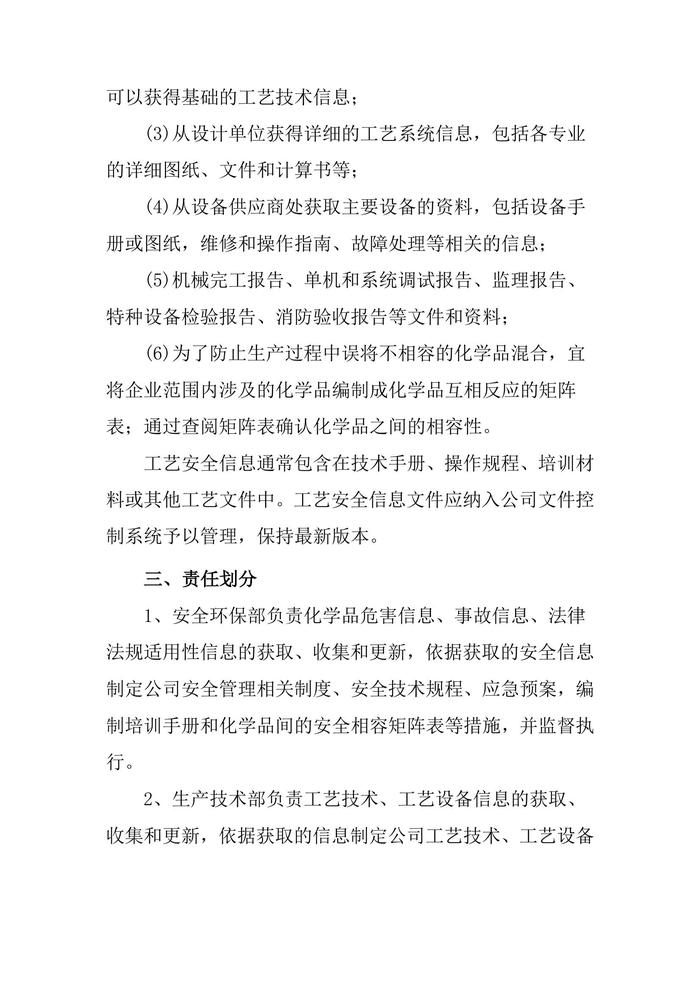 可以获得基础的工艺技术信息；

(3)从设计单位获得详细的工艺系统信息，包括各专业的详细图纸、文件和计算书等；

(4)从设备供应商处获取主要设备的资料，包括设备手册或图纸，维修和操作指南、故障处理等相关的信息；

(5)机械完工报告、单机和系统调试报告、监理报告、特种设备检验报告、消防验收报告等文件和资料；

(6)为了防止生产过程中误将不相容的化学品混合，宜将企业范围内涉及的化学品编制成化学品互相反应的矩阵表；通过查阅矩阵表确认化学品之间的相容性。

工艺安全信息通常包含在技术手册、操作规程、培训材料或其他工艺文件中。工艺安全信息文件应纳入公司文件控制系统予以管理，保持最新版本。

三、责任划分

1、安全环保部负责化学品危害信息、事故信息、法律法规适用性信息的获取、收集和更新，依据获取的安全信息制定公司安全管理相关制度、安全技术规程、应急预案，编制培训手册和化学品间的安全相容矩阵表等措施，并监督执行。

2、生产技术部负责工艺技术、工艺设备信息的获取、收集和更新，依据获取的信息制定公司工艺技术、工艺设备